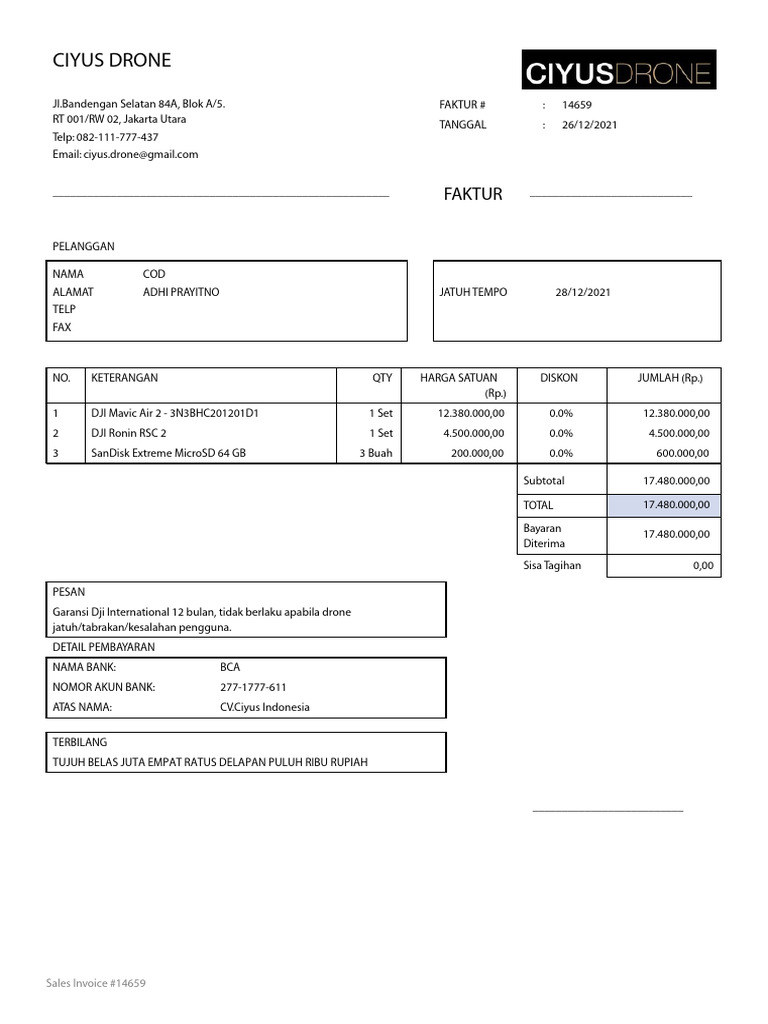 CIYUS DRONE

CIYUSDRONE

Jl.Bandengan Selatan 84A, Blok A/5.
RT 001/RW 02, Jakarta Utara
Telp: 082-111-777-437
Email: ciyus.drone@gmail.com

FAKTUR # : 14659
TANGGAL : 26/12/2021

FAKTUR

PELANGGAN

NAMA COD
ALAMAT ADHI PRAYITNO
TELP
FAX

JATUH TEMPO 28/12/2021

| NO. | KETERANGAN | QTY | HARGA SATUAN (Rp.) | DISKON | JUMLAH (Rp.) |
|---|---|---|---|---|---|
| 1 | DJI Mavic Air 2 - 3N3BHC201201D1 | 1 Set | 12.380.000,00 | 0.0% | 12.380.000,00 |
| 2 | DJI Ronin RSC 2 | 1 Set | 4.500.000,00 | 0.0% | 4.500.000,00 |
| 3 | SanDisk Extreme MicroSD 64 GB | 3 Buah | 200.000,00 | 0.0% | 600.000,00 |

| Subtotal | 17.480.000,00 |
|---|---|
| TOTAL | 17.480.000,00 |
| Bayaran Diterima | 17.480.000,00 |
| Sisa Tagihan | 0,00 |

PESAN
Garansi Dji International 12 bulan, tidak berlaku apabila drone jatuh/tabrakan/kesalahan pengguna.

DETAIL PEMBAYARAN
NAMA BANK: BCA
NOMOR AKUN BANK: 277-1777-611
ATAS NAMA: CV.Ciyus Indonesia

TERBILANG
TUJUH BELAS JUTA EMPAT RATUS DELAPAN PULUH RIBU RUPIAH

Sales Invoice #14659